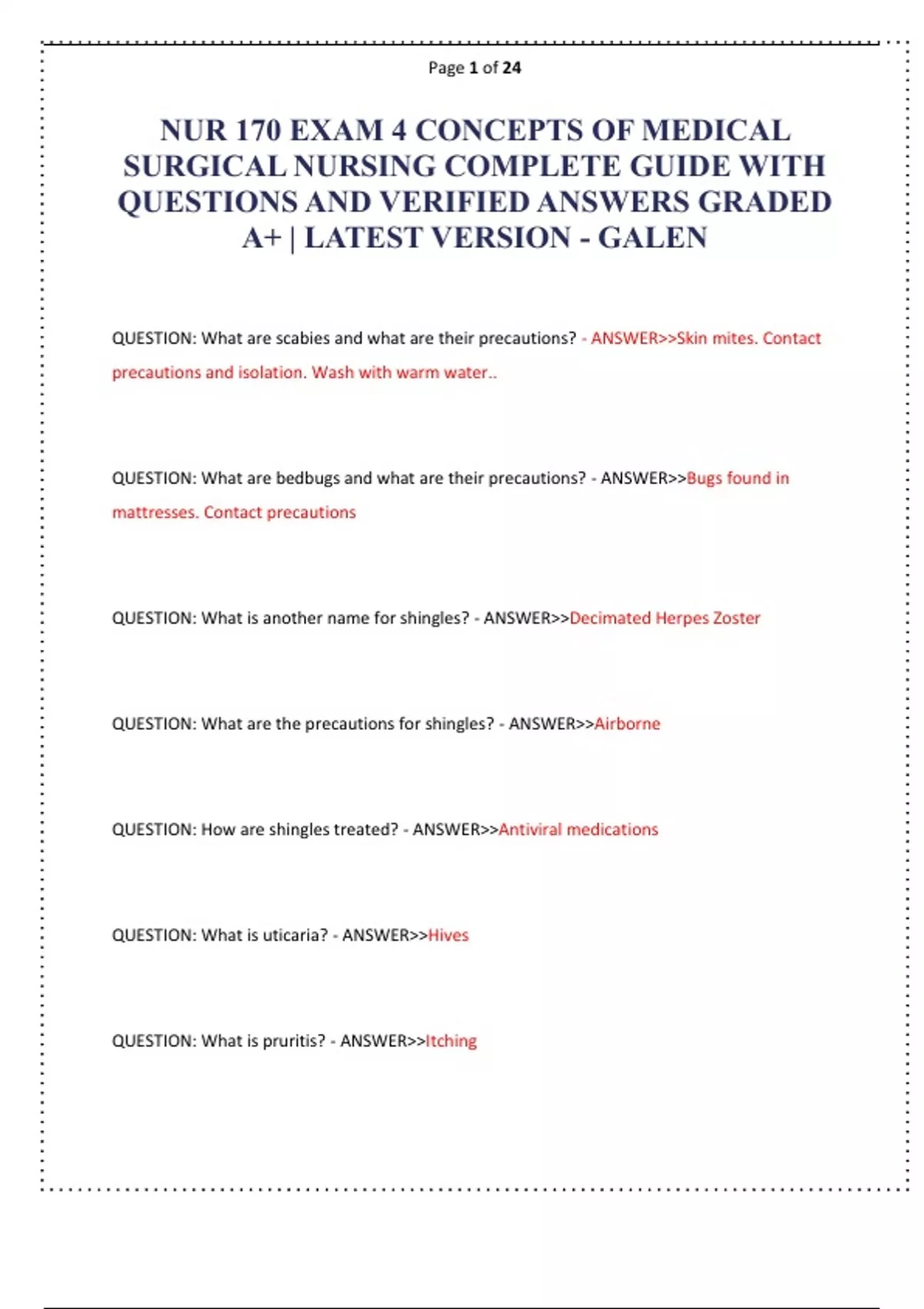 Page 1 of 24

NUR 170 EXAM 4 CONCEPTS OF MEDICAL SURGICAL NURSING COMPLETE GUIDE WITH QUESTIONS AND VERIFIED ANSWERS GRADED A+ | LATEST VERSION - GALEN

QUESTION: What are scabies and what are their precautions? - ANSWER>>Skin mites. Contact precautions and isolation. Wash with warm water..

QUESTION: What are bedbugs and what are their precautions? - ANSWER>>Bugs found in mattresses. Contact precautions

QUESTION: What is another name for shingles? - ANSWER>>Decimated Herpes Zoster

QUESTION: What are the precautions for shingles? - ANSWER>>Airborne

QUESTION: How are shingles treated? - ANSWER>>Antiviral medications

QUESTION: What is uticaria? - ANSWER>>Hives

QUESTION: What is pruritis? - ANSWER>>Itching